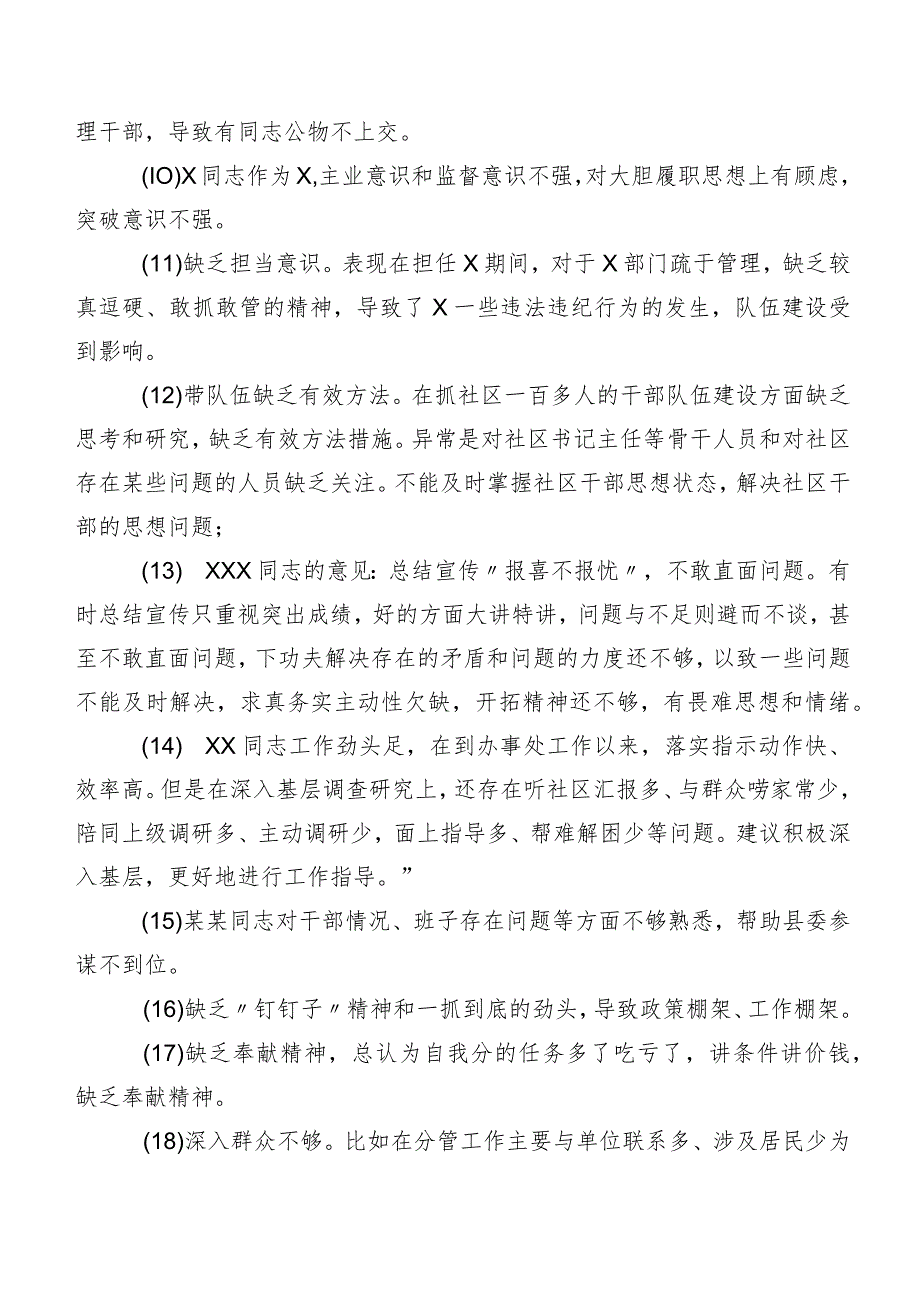 理干部，导致有同志公物不上交。

(IO)X同志作为X,主业意识和监督意识不强，对大胆履职思想上有顾虑，突破意识不强。

(11)缺乏担当意识。表现在担任X期间，对于X部门疏于管理，缺乏较真逗硬、敢抓敢管的精神，导致了X一些违法违纪行为的发生，队伍建设受到影响。

(12)带队伍缺乏有效方法。在抓社区一百多人的干部队伍建设方面缺乏思考和研究，缺乏有效方法措施。异常是对社区书记主任等骨干人员和对社区存在某些问题的人员缺乏关注。不能及时掌握社区干部思想状态，解决社区干部的思想问题；

(13) XXX同志的意见：总结宣传〃报喜不报忧〃，不敢直面问题。有时总结宣传只重视突出成绩，好的方面大讲特讲，问题与不足则避而不谈，甚至不敢直面问题，下功夫解决存在的矛盾和问题的力度还不够，以致一些问题不能及时解决，求真务实主动性欠缺，开拓精神还不够，有畏难思想和情绪。

(14) XX同志工作劲头足，在到办事处工作以来，落实指示动作快、效率高。但是在深入基层调查研究上，还存在听社区汇报多、与群众唠家常少，陪同上级调研多、主动调研少，面上指导多、帮难解困少等问题。建议积极深入基层，更好地进行工作指导。”

(15)某某同志对干部情况、班子存在问题等方面不够熟悉，帮助县委参谋不到位。

(16)缺乏〃钉钉子〃精神和一抓到底的劲头，导致政策棚架、工作棚架。

(17)缺乏奉献精神，总认为自我分的任务多了吃亏了，讲条件讲价钱，缺乏奉献精神。

(18)深入群众不够。比如在分管工作主要与单位联系多、涉及居民少为